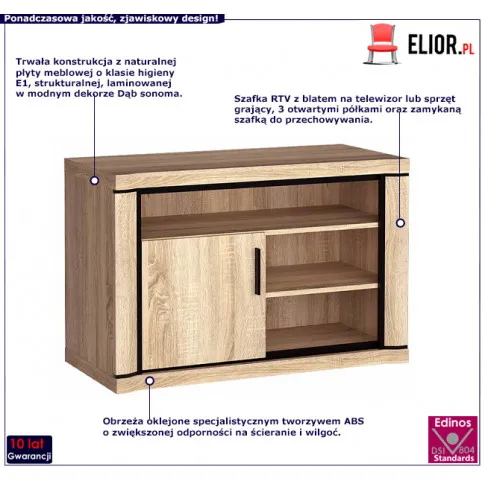 Ponadczasowa jakość, zjawiskowy design!

ELIOR.PL

Trwała konstrukcja z naturalnej płyty meblowej o klasie higieny E1, strukturalnej, laminowanej w modnym dekorze Dąb sonoma.

Szafka RTV z blatem na telewizor lub sprzęt grający, 3 otwartymi półkami oraz zamykaną szafką do przechowywania.

Obrzeża oklejone specjalistycznym tworzywem ABS o zwiększonej odporności na ścieranie i wilgoć.

10 lat Gwarancji

Edinos DSI 804 Standards